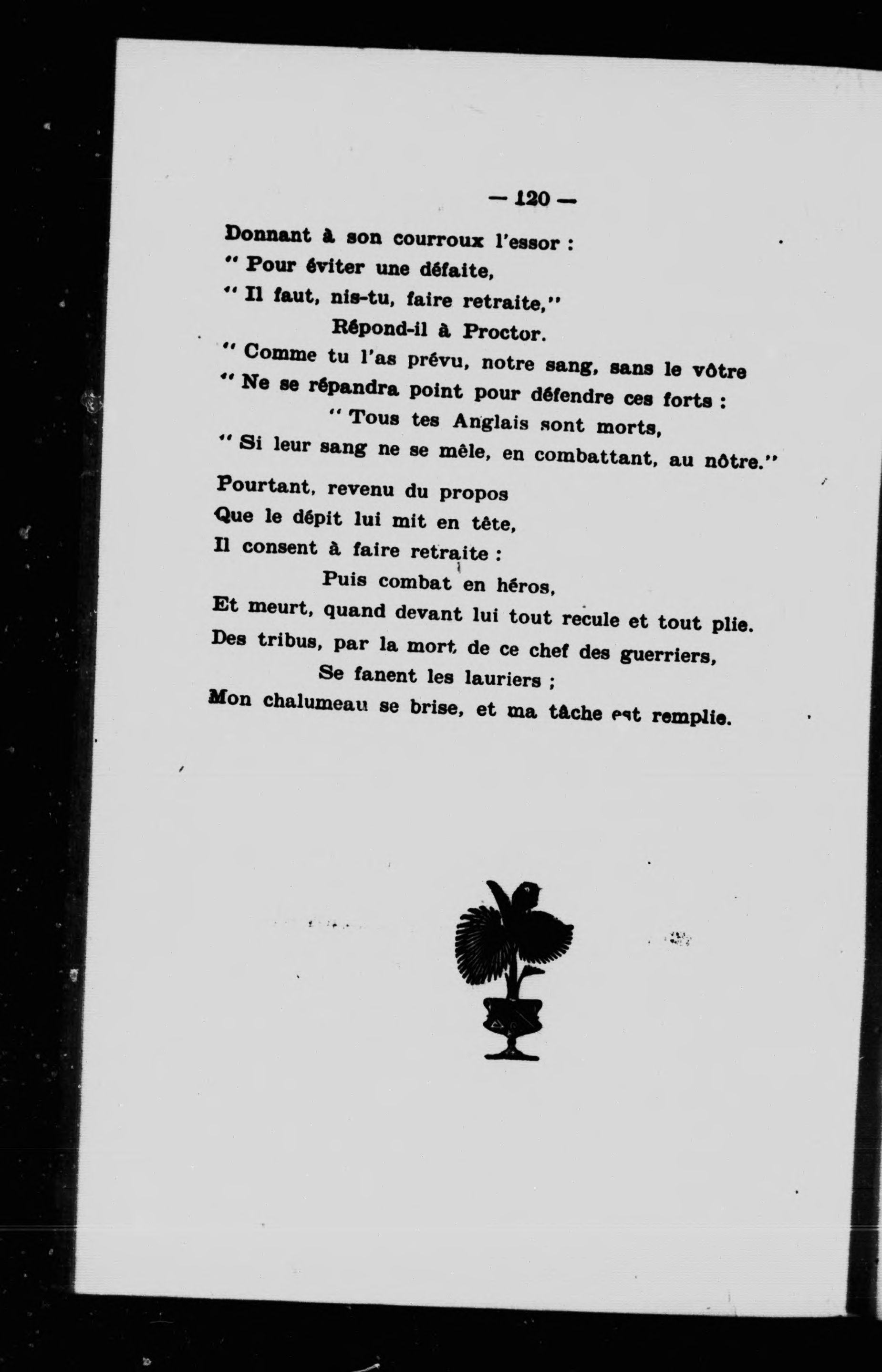 — 120 —

Donnant à son courroux l'essor :
" Pour éviter une défaite,
" Il faut, nis-tu, faire retraite,"
Répond-il à Proctor.
" Comme tu l'as prévu, notre sang, sans le vôtre
" Ne se répandra point pour défendre ces forts :
" Tous tes Anglais sont morts,
" Si leur sang ne se mêle, en combattant, au nôtre."

Pourtant, revenu du propos
Que le dépit lui mit en tête,
Il consent à faire retraite :
Puis combat en héros,
Et meurt, quand devant lui tout recule et tout plie.
Des tribus, par la mort de ce chef des guerriers,
Se fanent les lauriers ;
Mon chalumeau se brise, et ma tâche est remplie.